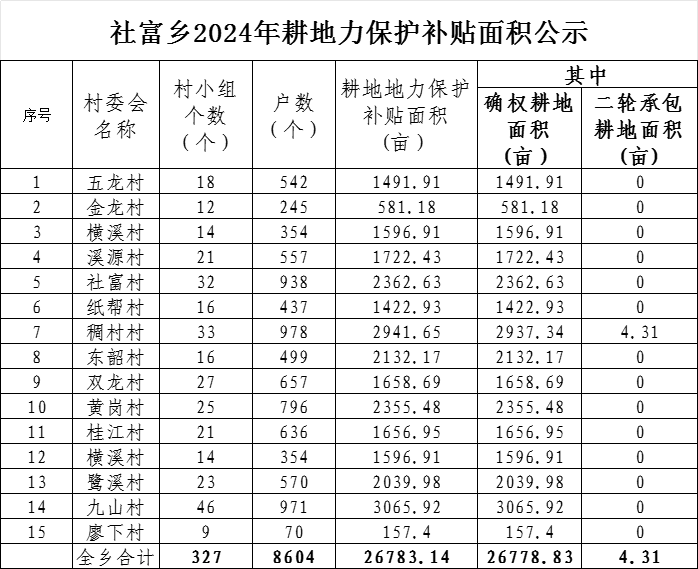 社富乡2024年耕地力保护补贴面积公示

| 序号 | 村委会名称 | 村小组个数（个） | 户数（个） | 耕地地力保护补贴面积（亩） | 其中 确权耕地面积（亩） | 其中 二轮承包耕地面积（亩） |
|---|---|---|---|---|---|---|
| 1 | 五龙村 | 18 | 542 | 1491.91 | 1491.91 | 0 |
| 2 | 金龙村 | 12 | 245 | 581.18 | 581.18 | 0 |
| 3 | 横溪村 | 14 | 354 | 1596.91 | 1596.91 | 0 |
| 4 | 溪源村 | 21 | 557 | 1722.43 | 1722.43 | 0 |
| 5 | 社富村 | 32 | 938 | 2362.63 | 2362.63 | 0 |
| 6 | 纸帮村 | 16 | 437 | 1422.93 | 1422.93 | 0 |
| 7 | 稠村村 | 33 | 978 | 2941.65 | 2937.34 | 4.31 |
| 8 | 东韶村 | 16 | 499 | 2132.17 | 2132.17 | 0 |
| 9 | 双龙村 | 27 | 657 | 1658.69 | 1658.69 | 0 |
| 10 | 黄岗村 | 25 | 796 | 2355.48 | 2355.48 | 0 |
| 11 | 桂江村 | 21 | 636 | 1656.95 | 1656.95 | 0 |
| 12 | 横溪村 | 14 | 354 | 1596.91 | 1596.91 | 0 |
| 13 | 鹭溪村 | 23 | 570 | 2039.98 | 2039.98 | 0 |
| 14 | 九山村 | 46 | 971 | 3065.92 | 3065.92 | 0 |
| 15 | 廖下村 | 9 | 70 | 157.4 | 157.4 | 0 |
|  | 全乡合计 | 327 | 8604 | 26783.14 | 26778.83 | 4.31 |